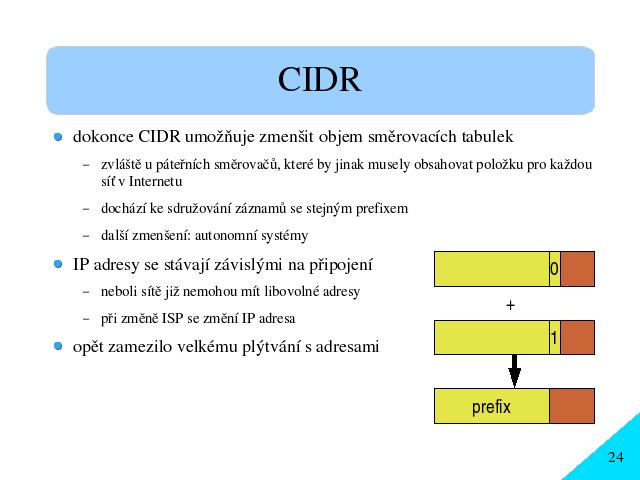 CIDR

dokonce CIDR umožňuje zmenšit objem směrovacích tabulek

– zvláště u páteřních směrovačů, které by jinak musely obsahovat položku pro každou síť v Internetu

– dochází ke sdružování záznamů se stejným prefixem

– další zmenšení: autonomní systémy

IP adresy se stávají závislými na připojení

– neboli sítě již nemohou mít libovolné adresy

– při změně ISP se změní IP adresa

opět zamezilo velkému plýtvání s adresami

0

+

1

prefix

24